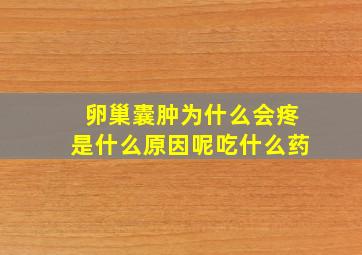 卵巢囊肿为什么会疼
是什么原因呢吃什么药